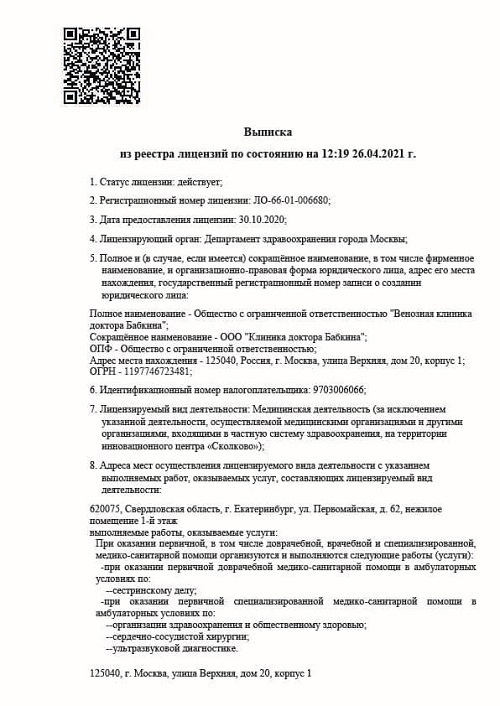 Выписка
из реестра лицензий по состоянию на 12:19 26.04.2021 г.

1. Статус лицензии: действует;

2. Регистрационный номер лицензии: ЛО-66-01-006680;

3. Дата предоставления лицензии: 30.10.2020;

4. Лицензирующий орган: Департамент здравоохранения города Москвы;

5. Полное и (в случае, если имеется) сокращённое наименование, в том числе фирменное наименование, и организационно-правовая форма юридического лица, адрес его места нахождения, государственный регистрационный номер записи о создании юридического лица:

Полное наименование - Общество с ограниченной ответственностью "Венозная клиника доктора Бабкина";
Сокращённое наименование - ООО "Клиника доктора Бабкина";
ОПФ - Общество с ограниченной ответственностью;
Адрес места нахождения - 125040, Россия, г. Москва, улица Верхняя, дом 20, корпус 1;
ОГРН - 1197746723481;

6. Идентификационный номер налогоплательщика: 9703006066;

7. Лицензируемый вид деятельности: Медицинская деятельность (за исключением указанной деятельности, осуществляемой медицинскими организациями и другими организациями, входящими в частную систему здравоохранения, на территории инновационного центра «Сколково»);

8. Адреса мест осуществления лицензируемого вида деятельности с указанием выполняемых работ, оказываемых услуг, составляющих лицензируемый вид деятельности:

620075, Свердловская область, г. Екатеринбург, ул. Первомайская, д. 62, нежилое помещение 1-й этаж
выполняемые работы, оказываемые услуги:
При оказании первичной, в том числе доврачебной, врачебной и специализированной, медико-санитарной помощи организуются и выполняются следующие работы (услуги):
-при оказании первичной доврачебной медико-санитарной помощи в амбулаторных условиях по:
--сестринскому делу;
-при оказании первичной специализированной медико-санитарной помощи в амбулаторных условиях по:
--организации здравоохранения и общественному здоровью;
--сердечно-сосудистой хирургии;
--ультразвуковой диагностике.

125040, г. Москва, улица Верхняя, дом 20, корпус 1